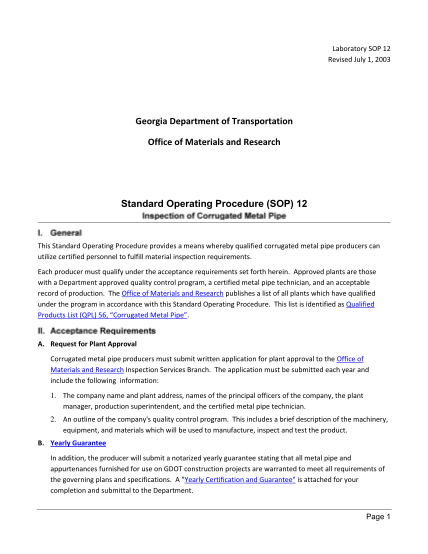 Laboratory SOP 12
Revised July 1, 2003

Georgia Department of Transportation

Office of Materials and Research

Standard Operating Procedure (SOP) 12
Inspection of Corrugated Metal Pipe

I. General

This Standard Operating Procedure provides a means whereby qualified corrugated metal pipe producers can utilize certified personnel to fulfill material inspection requirements.

Each producer must qualify under the acceptance requirements set forth herein. Approved plants are those with a Department approved quality control program, a certified metal pipe technician, and an acceptable record of production. The Office of Materials and Research publishes a list of all plants which have qualified under the program in accordance with this Standard Operating Procedure. This list is identified as Qualified Products List (QPL) 56, "Corrugated Metal Pipe".

II. Acceptance Requirements

A. Request for Plant Approval

Corrugated metal pipe producers must submit written application for plant approval to the Office of Materials and Research Inspection Services Branch. The application must be submitted each year and include the following information:

1. The company name and plant address, names of the principal officers of the company, the plant manager, production superintendent, and the certified metal pipe technician.

2. An outline of the company's quality control program. This includes a brief description of the machinery, equipment, and materials which will be used to manufacture, inspect and test the product.

B. Yearly Guarantee

In addition, the producer will submit a notarized yearly guarantee stating that all metal pipe and appurtenances furnished for use on GDOT construction projects are warranted to meet all requirements of the governing plans and specifications. A "Yearly Certification and Guarantee" is attached for your completion and submittal to the Department.

Page 1